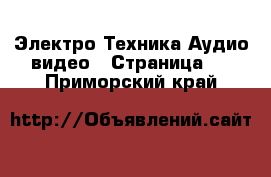 Электро Техника Аудио видео   Страница   Приморский край

http://Объявлений.сайт